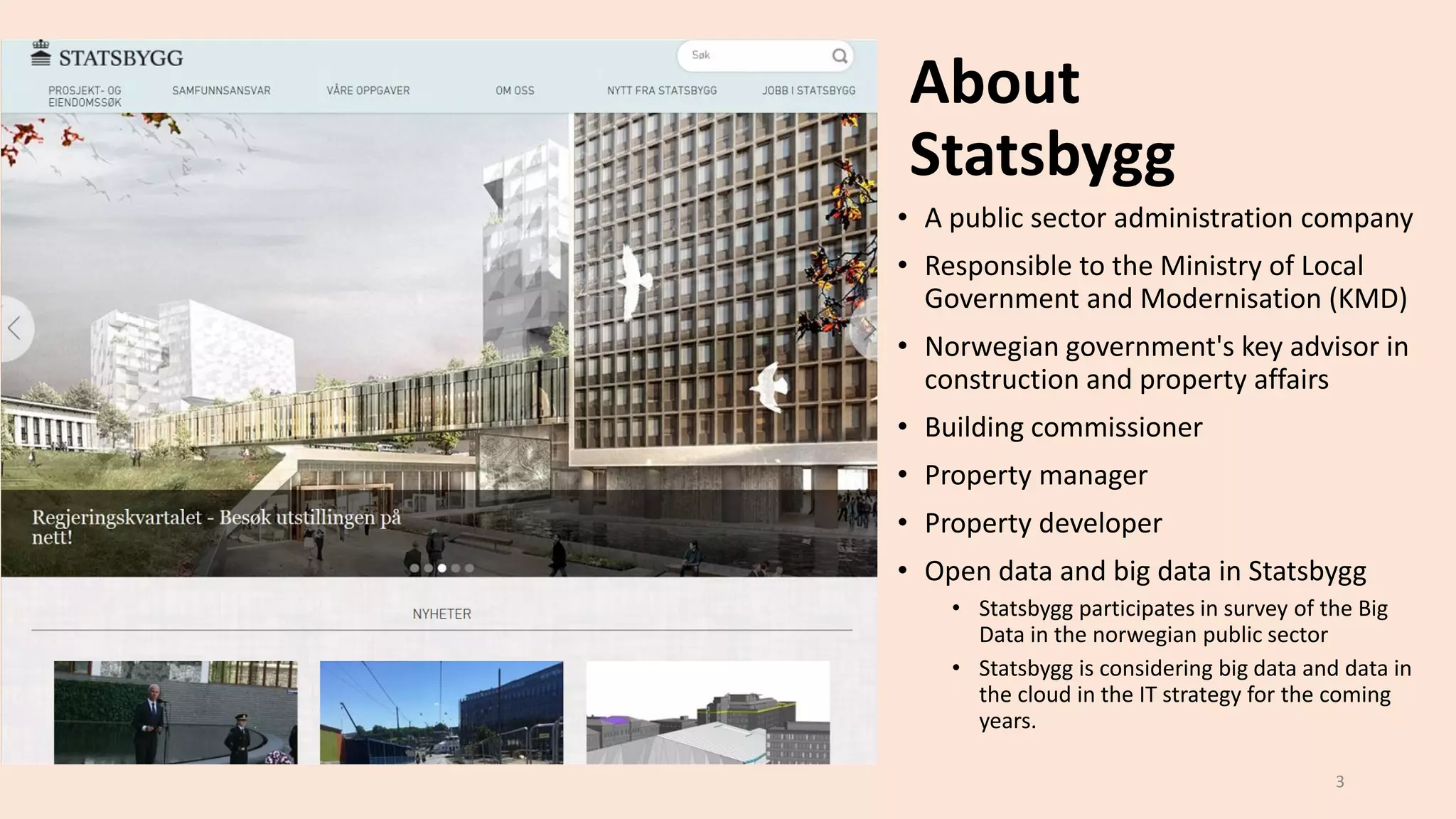 STATSBYGG

Søk

PROSJEKT- OG EIENDOMSSØK
SAMFUNNSANSVAR
VÅRE OPPGAVER
OM OSS
NYTT FRA STATSBYGG
JOBB I STATSBYGG

Regjeringskvartalet - Besøk utstillingen på nett!

NYHETER

About Statsbygg

• A public sector administration company
• Responsible to the Ministry of Local Government and Modernisation (KMD)
• Norwegian government's key advisor in construction and property affairs
• Building commissioner
• Property manager
• Property developer
• Open data and big data in Statsbygg
  • Statsbygg participates in survey of the Big Data in the norwegian public sector
  • Statsbygg is considering big data and data in the cloud in the IT strategy for the coming years.

3